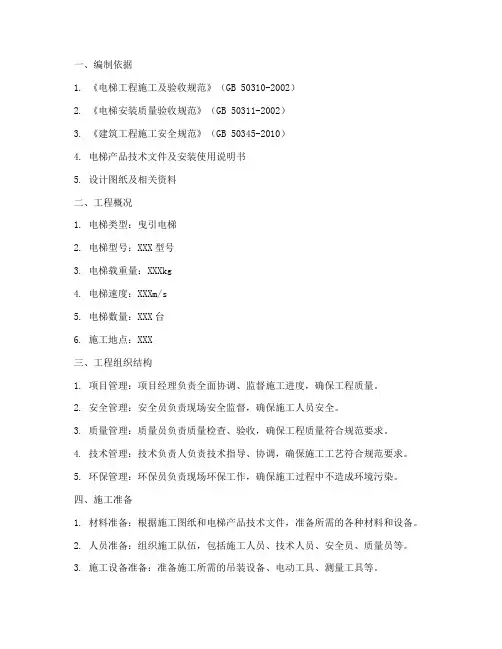 一、编制依据

1. 《电梯工程施工及验收规范》（GB 50310-2002）

2. 《电梯安装质量验收规范》（GB 50311-2002）

3. 《建筑工程施工安全规范》（GB 50345-2010）

4. 电梯产品技术文件及安装使用说明书

5. 设计图纸及相关资料

二、工程概况

1. 电梯类型：曳引电梯

2. 电梯型号：XXX 型号

3. 电梯载重量：XXXkg

4. 电梯速度：XXXm/s

5. 电梯数量：XXX 台

6. 施工地点：XXX

三、工程组织结构

1. 项目管理：项目经理负责全面协调、监督施工进度，确保工程质量。

2. 安全管理：安全员负责现场安全监督，确保施工人员安全。

3. 质量管理：质量员负责质量检查、验收，确保工程质量符合规范要求。

4. 技术管理：技术负责人负责技术指导、协调，确保施工工艺符合规范要求。

5. 环保管理：环保员负责现场环保工作，确保施工过程中不造成环境污染。

四、施工准备

1. 材料准备：根据施工图纸和电梯产品技术文件，准备所需的各种材料和设备。

2. 人员准备：组织施工队伍，包括施工人员、技术人员、安全员、质量员等。

3. 施工设备准备：准备施工所需的吊装设备、电动工具、测量工具等。